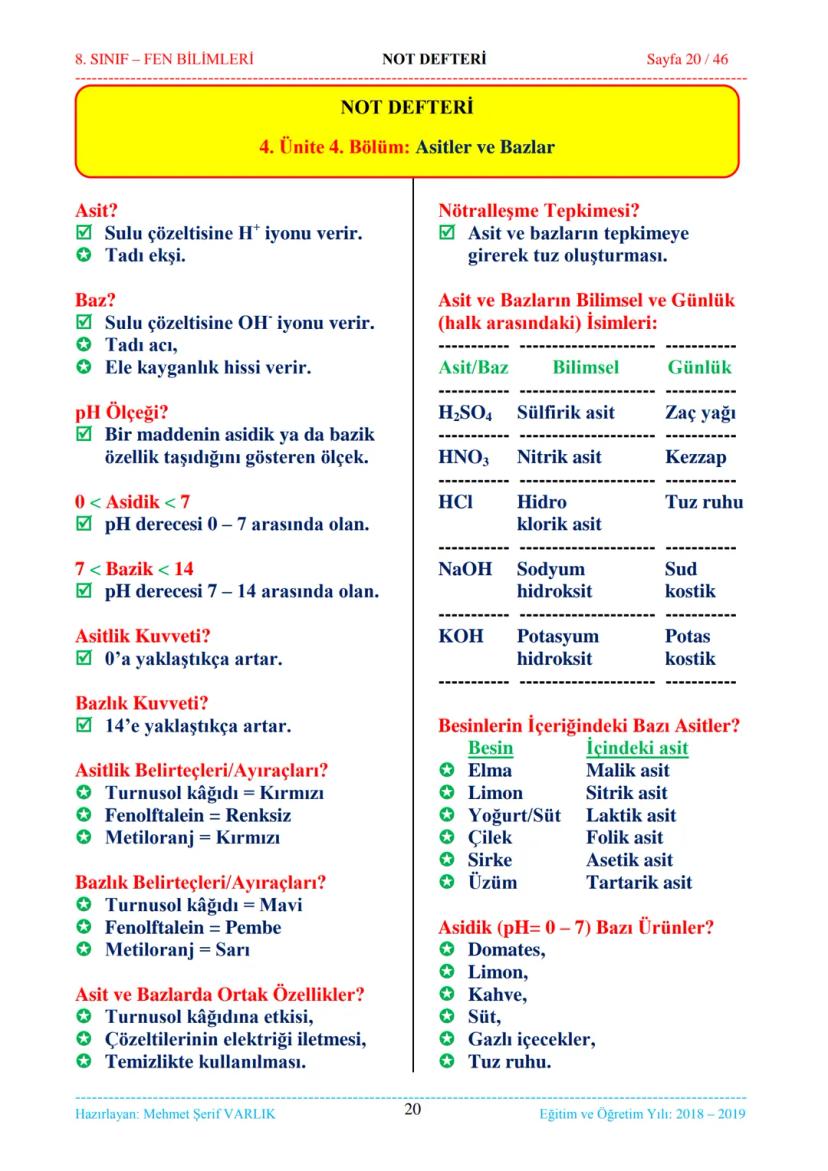 8. SINIF – FEN BİLİMLERİ NOT DEFTERİ Sayfa 20 / 46

NOT DEFTERİ

4. Ünite 4. Bölüm: Asitler ve Bazlar

Asit?
☑ Sulu çözeltisine $H^+$ iyonu verir.
✪ Tadı ekşi.

Baz?
☑ Sulu çözeltisine $OH^-$ iyonu verir.
✪ Tadı acı,
✪ Ele kayganlık hissi verir.

pH Ölçeği?
☑ Bir maddenin asidik ya da bazik özellik taşıdığını gösteren ölçek.

0 < Asidik < 7
☑ pH derecesi 0 – 7 arasında olan.

7 < Bazik < 14
☑ pH derecesi 7 – 14 arasında olan.

Asitlik Kuvveti?
☑ 0'a yaklaştıkça artar.

Bazlık Kuvveti?
☑ 14'e yaklaştıkça artar.

Asitlik Belirteçleri/Ayıraçları?
✪ Turnusol kâğıdı = Kırmızı
✪ Fenolftalein = Renksiz
✪ Metiloranj = Kırmızı

Bazlık Belirteçleri/Ayıraçları?
✪ Turnusol kâğıdı = Mavi
✪ Fenolftalein = Pembe
✪ Metiloranj = Sarı

Asit ve Bazlarda Ortak Özellikler?
✪ Turnusol kâğıdına etkisi,
✪ Çözeltilerinin elektriği iletmesi,
✪ Temizlikte kullanılması.

Nötralleşme Tepkimesi?
☑ Asit ve bazların tepkimeye girerek tuz oluşturması.

Asit ve Bazların Bilimsel ve Günlük (halk arasındaki) İsimleri:

| Asit/Baz | Bilimsel | Günlük |
|---|---|---|
| $H_2SO_4$ | Sülfirik asit | Zaç yağı |
| $HNO_3$ | Nitrik asit | Kezzap |
| HCl | Hidro klorik asit | Tuz ruhu |
| NaOH | Sodyum hidroksit | Sud kostik |
| KOH | Potasyum hidroksit | Potas kostik |

Besinlerin İçeriğindeki Bazı Asitler?

| Besin | İçindeki asit |
|---|---|
| ✪ Elma | Malik asit |
| ✪ Limon | Sitrik asit |
| ✪ Yoğurt/Süt | Laktik asit |
| ✪ Çilek | Folik asit |
| ✪ Sirke | Asetik asit |
| ✪ Üzüm | Tartarik asit |

Asidik (pH= 0 – 7) Bazı Ürünler?
✪ Domates,
✪ Limon,
✪ Kahve,
✪ Süt,
✪ Gazlı içecekler,
✪ Tuz ruhu.

Hazırlayan: Mehmet Şerif VARLIK 20 Eğitim ve Öğretim Yılı: 2018 – 2019